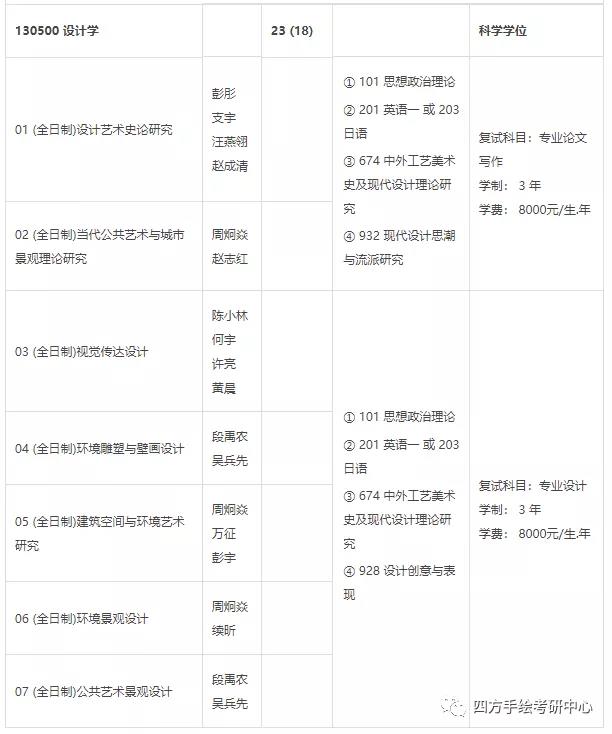 | 130500 设计学 | | 23 (18) | | 科学学位 |
|---|---|---|---|---|
| 01 (全日制)设计艺术史论研究 | 彭彤 支宇 汪燕翎 赵成清 | | ① 101 思想政治理论 ② 201 英语一 或 203 日语 ③ 674 中外工艺美术史及现代设计理论研究 ④ 932 现代设计思潮与流派研究 | 复试科目：专业论文写作 学制： 3 年 学费： 8000元/生.年 |
| 02 (全日制)当代公共艺术与城市景观理论研究 | 周炯焱 赵志红 | | | |
| 03 (全日制)视觉传达设计 | 陈小林 何宇 许亮 黄晨 | | ① 101 思想政治理论 ② 201 英语一 或 203 日语 ③ 674 中外工艺美术史及现代设计理论研究 ④ 928 设计创意与表现 | 复试科目：专业设计 学制： 3 年 学费： 8000元/生.年 |
| 04 (全日制)环境雕塑与壁画设计 | 段禹农 吴兵先 | | | |
| 05 (全日制)建筑空间与环境艺术研究 | 周炯焱 万征 彭宇 | | | |
| 06 (全日制)环境景观设计 | 周炯焱 续昕 | | | |
| 07 (全日制)公共艺术景观设计 | 段禹农 吴兵先 | | | |

四方手绘考研中心